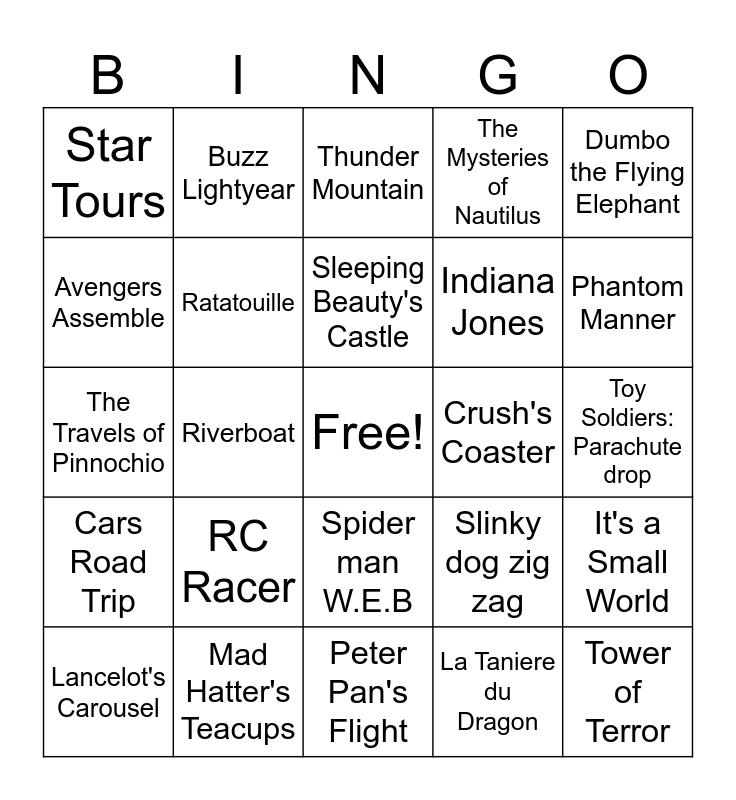 | B | I | N | G | O |
|---|---|---|---|---|
| Star Tours | Buzz Lightyear | Thunder Mountain | The Mysteries of Nautilus | Dumbo the Flying Elephant |
| Avengers Assemble | Ratatouille | Sleeping Beauty's Castle | Indiana Jones | Phantom Manner |
| The Travels of Pinnochio | Riverboat | Free! | Crush's Coaster | Toy Soldiers: Parachute drop |
| Cars Road Trip | RC Racer | Spider man W.E.B | Slinky dog zig zag | It's a Small World |
| Lancelot's Carousel | Mad Hatter's Teacups | Peter Pan's Flight | La Taniere du Dragon | Tower of Terror |